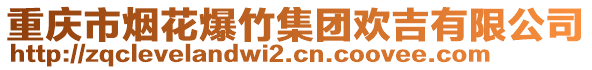 重庆市烟花爆竹集团欢吉有限公司
http://zqclevelandwi2.cn.coovee.com